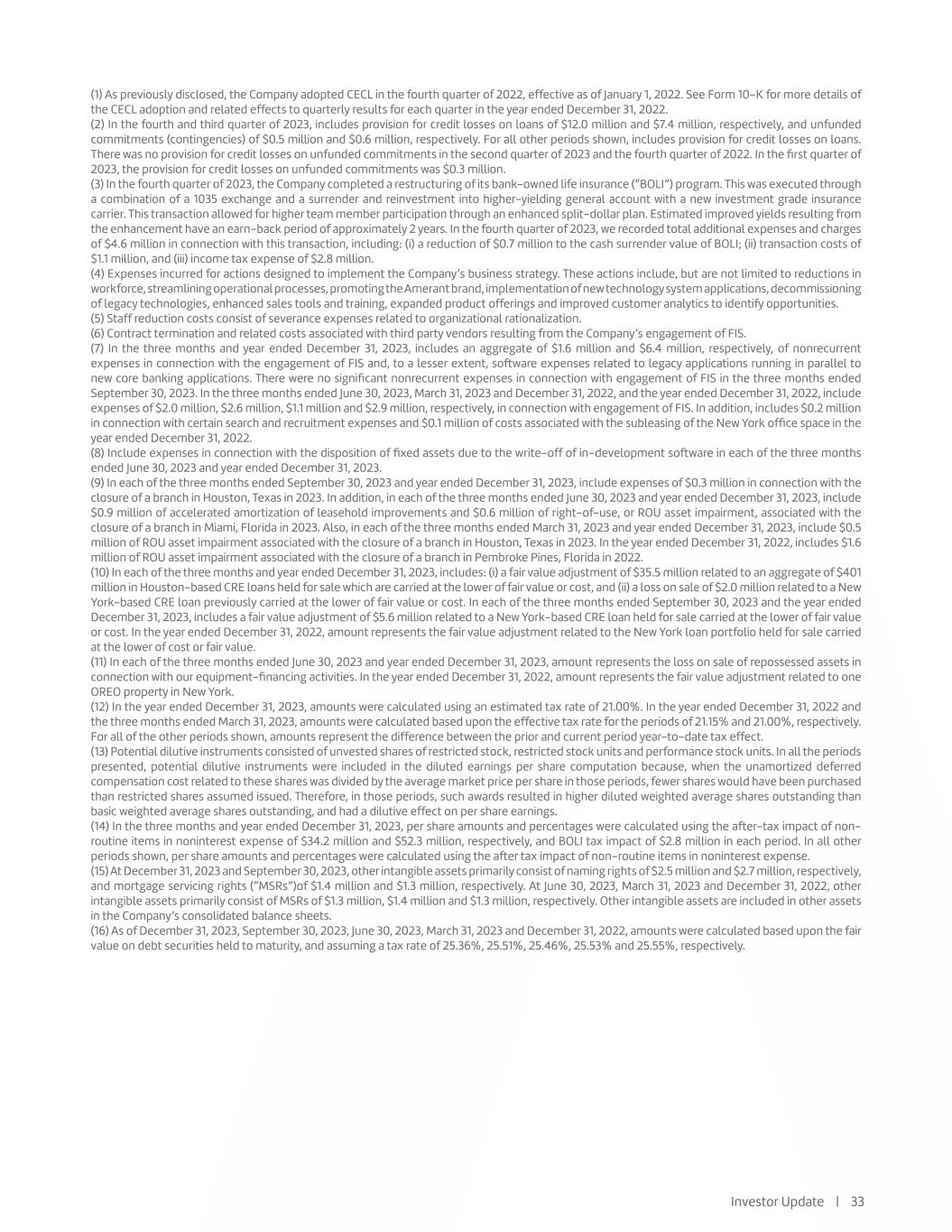 (1) As previously disclosed, the Company adopted CECL in the fourth quarter of 2022, effective as of January 1, 2022. See Form 10-K for more details of the CECL adoption and related effects to quarterly results for each quarter in the year ended December 31, 2022.
(2) In the fourth and third quarter of 2023, includes provision for credit losses on loans of $12.0 million and $7.4 million, respectively, and unfunded commitments (contingencies) of $0.5 million and $0.6 million, respectively. For all other periods shown, includes provision for credit losses on loans. There was no provision for credit losses on unfunded commitments in the second quarter of 2023 and the fourth quarter of 2022. In the first quarter of 2023, the provision for credit losses on unfunded commitments was $0.3 million.
(3) In the fourth quarter of 2023, the Company completed a restructuring of its bank-owned life insurance ("BOLI") program. This was executed through a combination of a 1035 exchange and a surrender and reinvestment into higher-yielding general account with a new investment grade insurance carrier. This transaction allowed for higher team member participation through an enhanced split-dollar plan. Estimated improved yields resulting from the enhancement have an earn-back period of approximately 2 years. In the fourth quarter of 2023, we recorded total additional expenses and charges of $4.6 million in connection with this transaction, including: (i) a reduction of $0.7 million to the cash surrender value of BOLI; (ii) transaction costs of $1.1 million, and (iii) income tax expense of $2.8 million.
(4) Expenses incurred for actions designed to implement the Company's business strategy. These actions include, but are not limited to reductions in workforce, streamlining operational processes, promoting the Amerant brand, implementation of new technology system applications, decommissioning of legacy technologies, enhanced sales tools and training, expanded product offerings and improved customer analytics to identify opportunities.
(5) Staff reduction costs consist of severance expenses related to organizational rationalization.
(6) Contract termination and related costs associated with third party vendors resulting from the Company's engagement of FIS.
(7) In the three months and year ended December 31, 2023, includes an aggregate of $1.6 million and $6.4 million, respectively, of nonrecurrent expenses in connection with the engagement of FIS and, to a lesser extent, software expenses related to legacy applications running in parallel to new core banking applications. There were no significant nonrecurrent expenses in connection with engagement of FIS in the three months ended September 30, 2023. In the three months ended June 30, 2023, March 31, 2023 and December 31, 2022, and the year ended December 31, 2022, include expenses of $2.0 million, $2.6 million, $1.1 million and $2.9 million, respectively, in connection with engagement of FIS. In addition, includes $0.2 million in connection with certain search and recruitment expenses and $0.1 million of costs associated with the subleasing of the New York office space in the year ended December 31, 2022.
(8) Include expenses in connection with the disposition of fixed assets due to the write-off of in-development software in each of the three months ended June 30, 2023 and year ended December 31, 2023.
(9) In each of the three months ended September 30, 2023 and year ended December 31, 2023, include expenses of $0.3 million in connection with the closure of a branch in Houston, Texas in 2023. In addition, in each of the three months ended June 30, 2023 and year ended December 31, 2023, include $0.9 million of accelerated amortization of leasehold improvements and $0.6 million of right-of-use, or ROU asset impairment, associated with the closure of a branch in Miami, Florida in 2023. Also, in each of the three months ended March 31, 2023 and year ended December 31, 2023, include $0.5 million of ROU asset impairment associated with the closure of a branch in Houston, Texas in 2023. In the year ended December 31, 2022, includes $1.6 million of ROU asset impairment associated with the closure of a branch in Pembroke Pines, Florida in 2022.
(10) In each of the three months and year ended December 31, 2023, includes: (i) a fair value adjustment of $35.5 million related to an aggregate of $401 million in Houston-based CRE loans held for sale which are carried at the lower of fair value or cost, and (ii) a loss on sale of $2.0 million related to a New York-based CRE loan previously carried at the lower of fair value or cost. In each of the three months ended September 30, 2023 and the year ended December 31, 2023, includes a fair value adjustment of $5.6 million related to a New York-based CRE loan held for sale carried at the lower of fair value or cost. In the year ended December 31, 2022, amount represents the fair value adjustment related to the New York loan portfolio held for sale carried at the lower of cost or fair value.
(11) In each of the three months ended June 30, 2023 and year ended December 31, 2023, amount represents the loss on sale of repossessed assets in connection with our equipment-financing activities. In the year ended December 31, 2022, amount represents the fair value adjustment related to one OREO property in New York.
(12) In the year ended December 31, 2023, amounts were calculated using an estimated tax rate of 21.00%. In the year ended December 31, 2022 and the three months ended March 31, 2023, amounts were calculated based upon the effective tax rate for the periods of 21.15% and 21.00%, respectively. For all of the other periods shown, amounts represent the difference between the prior and current period year-to-date tax effect.
(13) Potential dilutive instruments consisted of unvested shares of restricted stock, restricted stock units and performance stock units. In all the periods presented, potential dilutive instruments were included in the diluted earnings per share computation because, when the unamortized deferred compensation cost related to these shares was divided by the average market price per share in those periods, fewer shares would have been purchased than restricted shares assumed issued. Therefore, in those periods, such awards resulted in higher diluted weighted average shares outstanding than basic weighted average shares outstanding, and had a dilutive effect on per share earnings.
(14) In the three months and year ended December 31, 2023, per share amounts and percentages were calculated using the after-tax impact of non-routine items in noninterest expense of $34.2 million and $52.3 million, respectively, and BOLI tax impact of $2.8 million in each period. In all other periods shown, per share amounts and percentages were calculated using the after tax impact of non-routine items in noninterest expense.
(15) At December 31, 2023 and September 30, 2023, other intangible assets primarily consist of naming rights of $2.5 million and $2.7 million, respectively, and mortgage servicing rights ("MSRs")of $1.4 million and $1.3 million, respectively. At June 30, 2023, March 31, 2023 and December 31, 2022, other intangible assets primarily consist of MSRs of $1.3 million, $1.4 million and $1.3 million, respectively. Other intangible assets are included in other assets in the Company's consolidated balance sheets.
(16) As of December 31, 2023, September 30, 2023, June 30, 2023, March 31, 2023 and December 31, 2022, amounts were calculated based upon the fair value on debt securities held to maturity, and assuming a tax rate of 25.36%, 25.51%, 25.46%, 25.53% and 25.55%, respectively.

Investor Update | 33